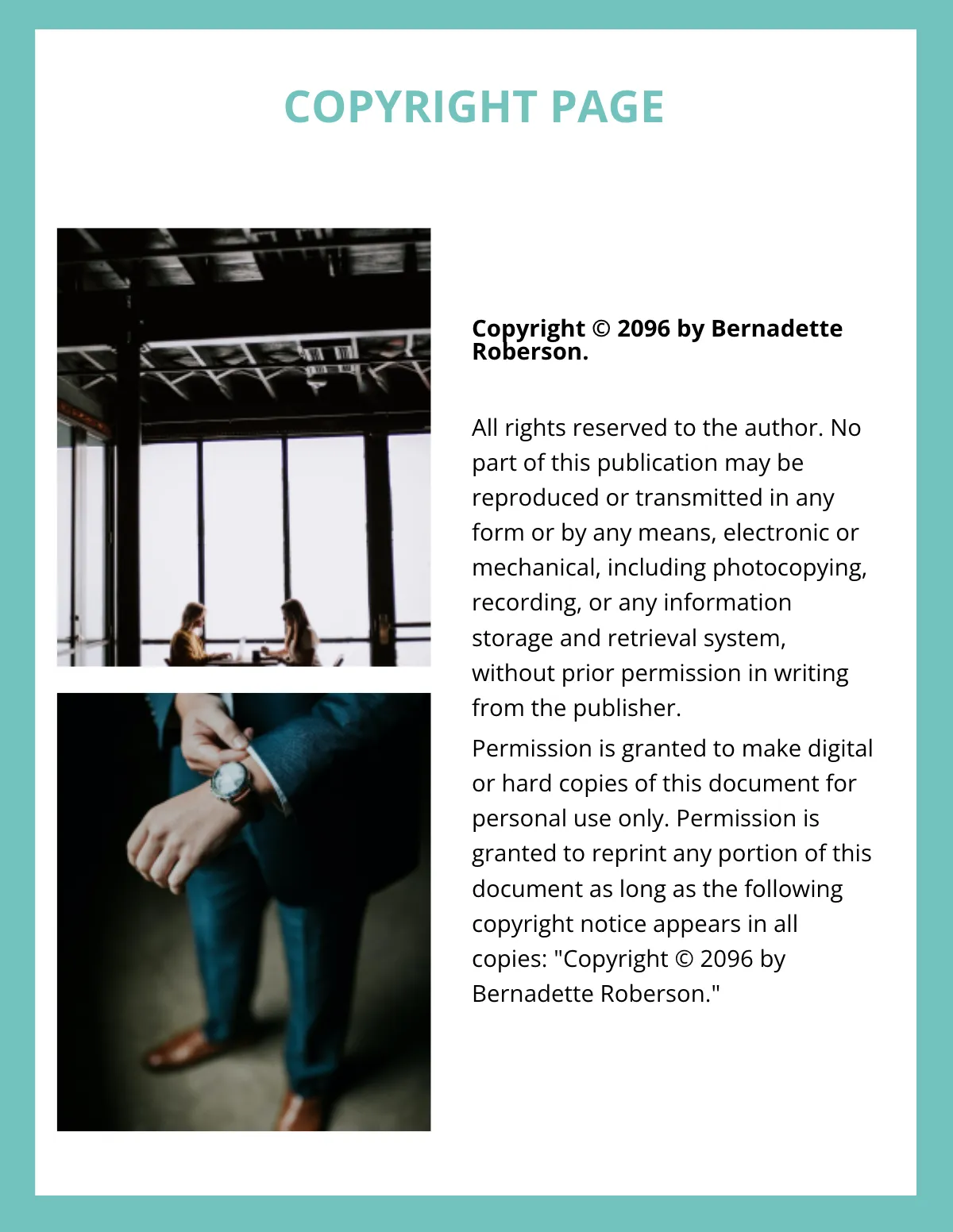 COPYRIGHT PAGE

Copyright © 2096 by Bernadette Roberson.

All rights reserved to the author. No part of this publication may be reproduced or transmitted in any form or by any means, electronic or mechanical, including photocopying, recording, or any information storage and retrieval system, without prior permission in writing from the publisher.

Permission is granted to make digital or hard copies of this document for personal use only. Permission is granted to reprint any portion of this document as long as the following copyright notice appears in all copies: "Copyright © 2096 by Bernadette Roberson."